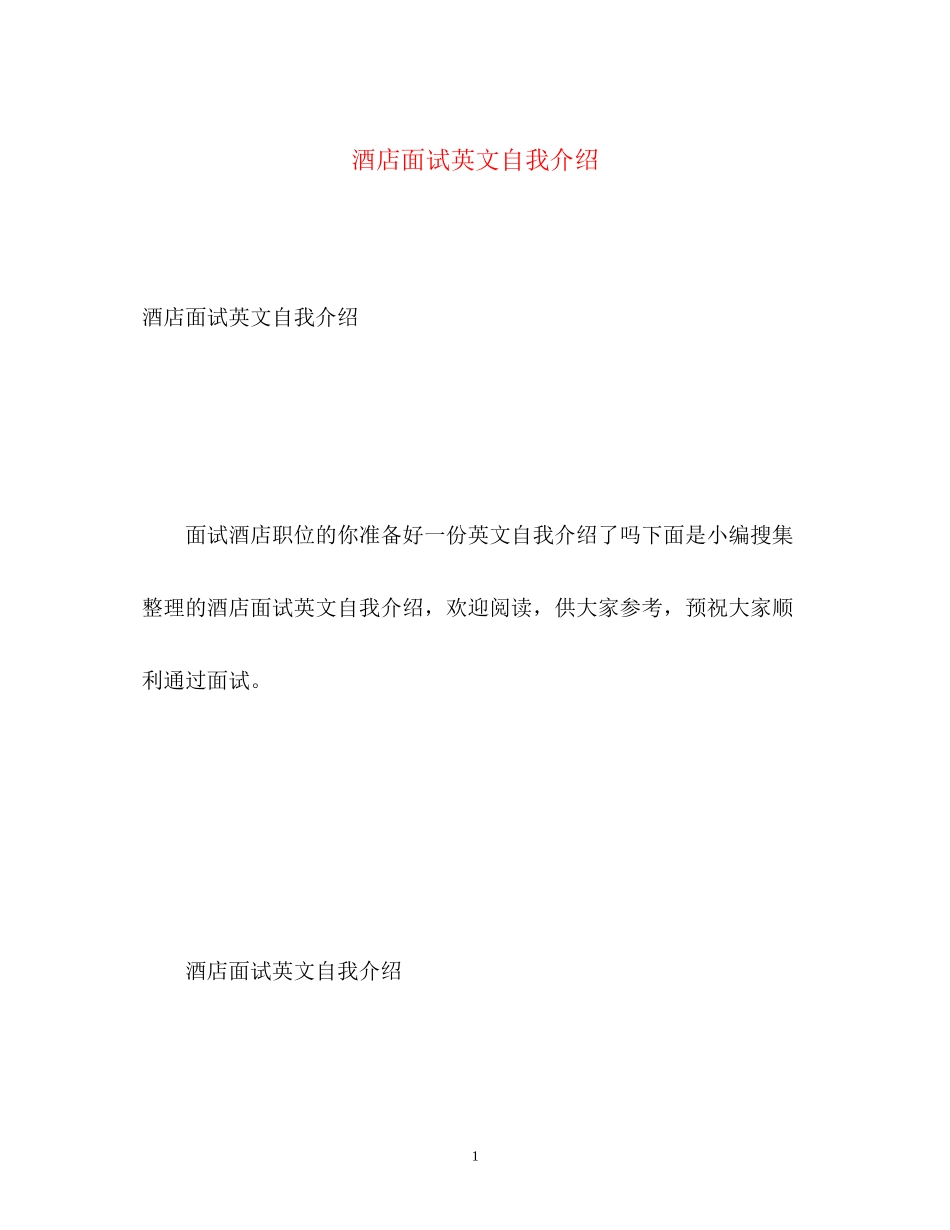 酒店面试英文自我介绍

酒店面试英文自我介绍

面试酒店职位的你准备好一份英文自我介绍了吗下面是小编搜集整理的酒店面试英文自我介绍，欢迎阅读，供大家参考，预祝大家顺利通过面试。

酒店面试英文自我介绍

1